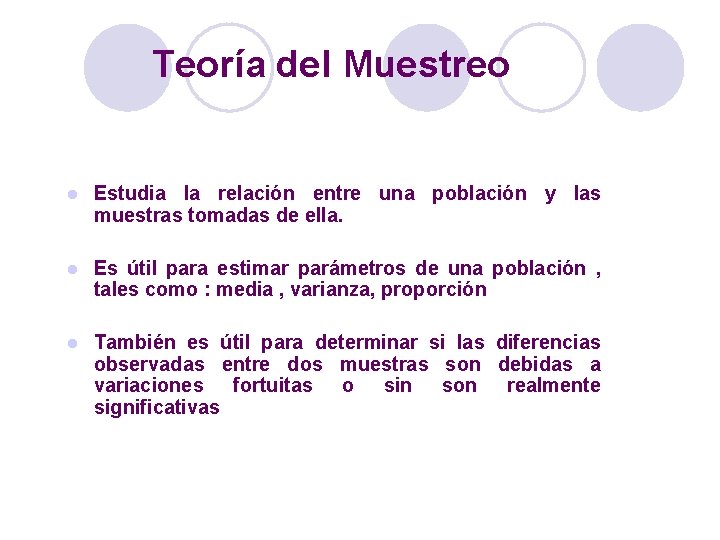 Teoría del Muestreo

Estudia la relación entre una población y las muestras tomadas de ella.

Es útil para estimar parámetros de una población , tales como : media , varianza, proporción

También es útil para determinar si las diferencias observadas entre dos muestras son debidas a variaciones fortuitas o sin son realmente significativas